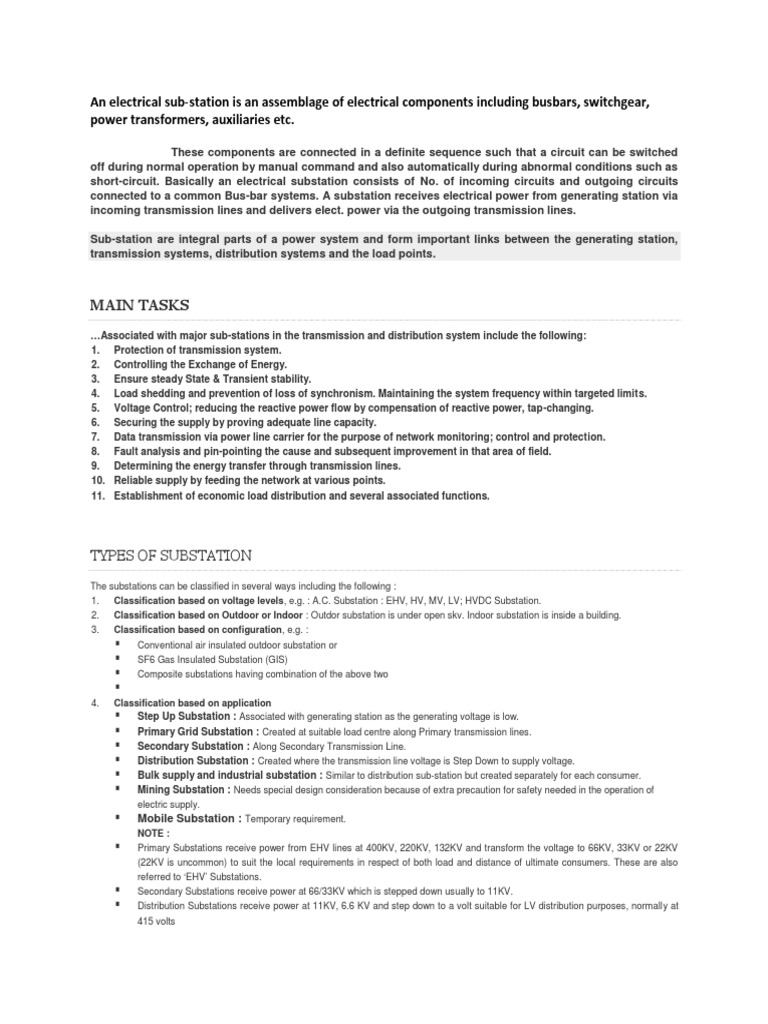 An electrical sub-station is an assemblage of electrical components including busbars, switchgear, power transformers, auxiliaries etc.

These components are connected in a definite sequence such that a circuit can be switched off during normal operation by manual command and also automatically during abnormal conditions such as short-circuit. Basically an electrical substation consists of No. of incoming circuits and outgoing circuits connected to a common Bus-bar systems. A substation receives electrical power from generating station via incoming transmission lines and delivers elect. power via the outgoing transmission lines.

Sub-station are integral parts of a power system and form important links between the generating station, transmission systems, distribution systems and the load points.

MAIN TASKS

...Associated with major sub-stations in the transmission and distribution system include the following:
1. Protection of transmission system.
2. Controlling the Exchange of Energy.
3. Ensure steady State & Transient stability.
4. Load shedding and prevention of loss of synchronism. Maintaining the system frequency within targeted limits.
5. Voltage Control; reducing the reactive power flow by compensation of reactive power, tap-changing.
6. Securing the supply by proving adequate line capacity.
7. Data transmission via power line carrier for the purpose of network monitoring; control and protection.
8. Fault analysis and pin-pointing the cause and subsequent improvement in that area of field.
9. Determining the energy transfer through transmission lines.
10. Reliable supply by feeding the network at various points.
11. Establishment of economic load distribution and several associated functions.

TYPES OF SUBSTATION

The substations can be classified in several ways including the following :
1. Classification based on voltage levels, e.g. : A.C. Substation : EHV, HV, MV, LV; HVDC Substation.
2. Classification based on Outdoor or Indoor : Outdor substation is under open skv. Indoor substation is inside a building.
3. Classification based on configuration, e.g. :
▪ Conventional air insulated outdoor substation or
▪ SF6 Gas Insulated Substation (GIS)
▪ Composite substations having combination of the above two
▪
4. Classification based on application
▪ Step Up Substation : Associated with generating station as the generating voltage is low.
▪ Primary Grid Substation : Created at suitable load centre along Primary transmission lines.
▪ Secondary Substation : Along Secondary Transmission Line.
▪ Distribution Substation : Created where the transmission line voltage is Step Down to supply voltage.
▪ Bulk supply and industrial substation : Similar to distribution sub-station but created separately for each consumer.
▪ Mining Substation : Needs special design consideration because of extra precaution for safety needed in the operation of electric supply.
▪ Mobile Substation : Temporary requirement.
NOTE :
▪ Primary Substations receive power from EHV lines at 400KV, 220KV, 132KV and transform the voltage to 66KV, 33KV or 22KV (22KV is uncommon) to suit the local requirements in respect of both load and distance of ultimate consumers. These are also referred to 'EHV' Substations.
▪ Secondary Substations receive power at 66/33KV which is stepped down usually to 11KV.
▪ Distribution Substations receive power at 11KV, 6.6 KV and step down to a volt suitable for LV distribution purposes, normally at 415 volts